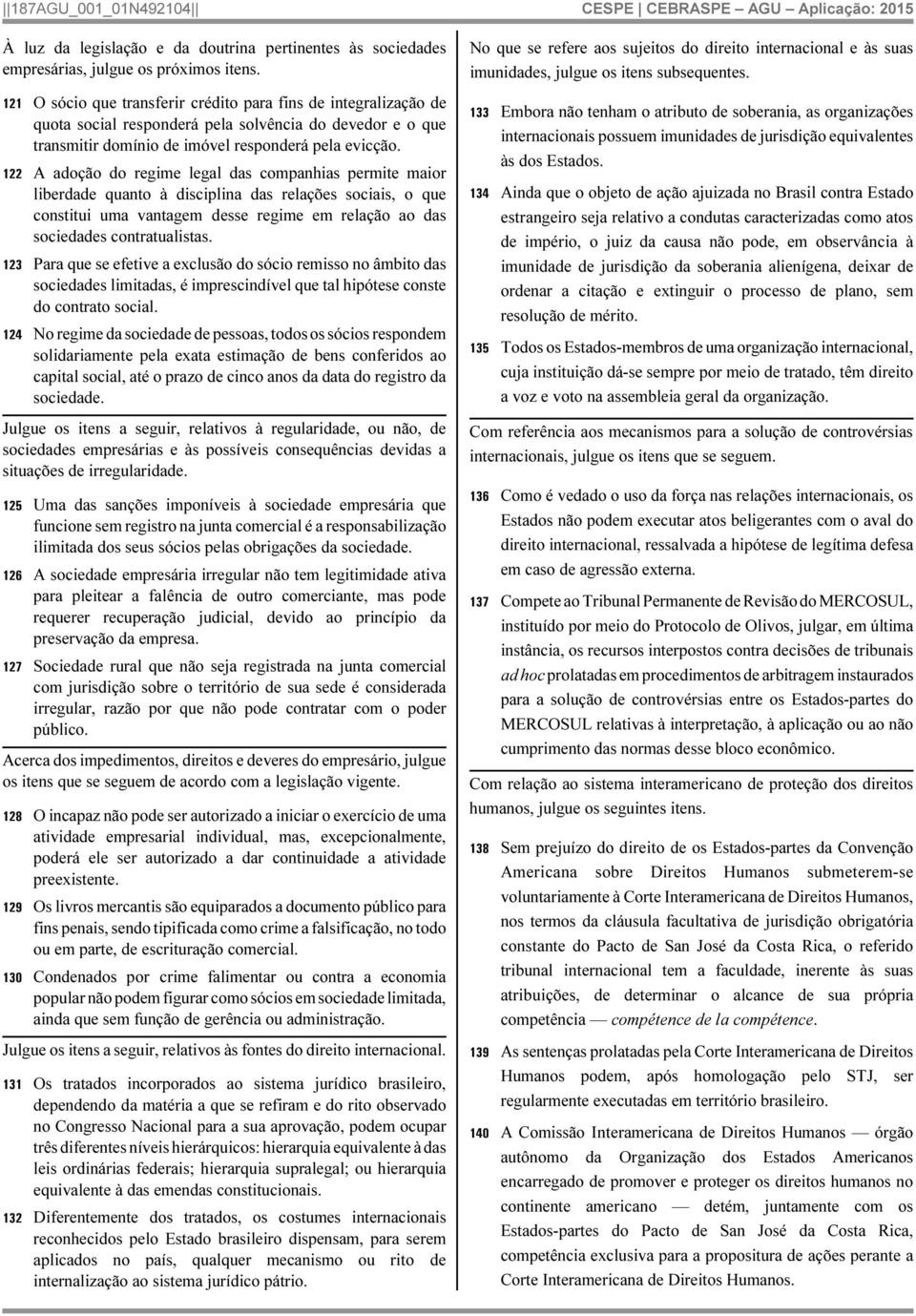 ||187AGU_001_01N492104|| CESPE | CEBRASPE – AGU – Aplicação: 2015

À luz da legislação e da doutrina pertinentes às sociedades empresárias, julgue os próximos itens.

121 O sócio que transferir crédito para fins de integralização de quota social responderá pela solvência do devedor e o que transmitir domínio de imóvel responderá pela evicção.

122 A adoção do regime legal das companhias permite maior liberdade quanto à disciplina das relações sociais, o que constitui uma vantagem desse regime em relação ao das sociedades contratualistas.

123 Para que se efetive a exclusão do sócio remisso no âmbito das sociedades limitadas, é imprescindível que tal hipótese conste do contrato social.

124 No regime da sociedade de pessoas, todos os sócios respondem solidariamente pela exata estimação de bens conferidos ao capital social, até o prazo de cinco anos da data do registro da sociedade.

Julgue os itens a seguir, relativos à regularidade, ou não, de sociedades empresárias e às possíveis consequências devidas a situações de irregularidade.

125 Uma das sanções imponíveis à sociedade empresária que funcione sem registro na junta comercial é a responsabilização ilimitada dos seus sócios pelas obrigações da sociedade.

126 A sociedade empresária irregular não tem legitimidade ativa para pleitear a falência de outro comerciante, mas pode requerer recuperação judicial, devido ao princípio da preservação da empresa.

127 Sociedade rural que não seja registrada na junta comercial com jurisdição sobre o território de sua sede é considerada irregular, razão por que não pode contratar com o poder público.

Acerca dos impedimentos, direitos e deveres do empresário, julgue os itens que se seguem de acordo com a legislação vigente.

128 O incapaz não pode ser autorizado a iniciar o exercício de uma atividade empresarial individual, mas, excepcionalmente, poderá ele ser autorizado a dar continuidade a atividade preexistente.

129 Os livros mercantis são equiparados a documento público para fins penais, sendo tipificada como crime a falsificação, no todo ou em parte, de escrituração comercial.

130 Condenados por crime falimentar ou contra a economia popular não podem figurar como sócios em sociedade limitada, ainda que sem função de gerência ou administração.

Julgue os itens a seguir, relativos às fontes do direito internacional.

131 Os tratados incorporados ao sistema jurídico brasileiro, dependendo da matéria a que se refiram e do rito observado no Congresso Nacional para a sua aprovação, podem ocupar três diferentes níveis hierárquicos: hierarquia equivalente à das leis ordinárias federais; hierarquia supralegal; ou hierarquia equivalente à das emendas constitucionais.

132 Diferentemente dos tratados, os costumes internacionais reconhecidos pelo Estado brasileiro dispensam, para serem aplicados no país, qualquer mecanismo ou rito de internalização ao sistema jurídico pátrio.

No que se refere aos sujeitos do direito internacional e às suas imunidades, julgue os itens subsequentes.

133 Embora não tenham o atributo de soberania, as organizações internacionais possuem imunidades de jurisdição equivalentes às dos Estados.

134 Ainda que o objeto de ação ajuizada no Brasil contra Estado estrangeiro seja relativo a condutas caracterizadas como atos de império, o juiz da causa não pode, em observância à imunidade de jurisdição da soberania alienígena, deixar de ordenar a citação e extinguir o processo de plano, sem resolução de mérito.

135 Todos os Estados-membros de uma organização internacional, cuja instituição dá-se sempre por meio de tratado, têm direito a voz e voto na assembleia geral da organização.

Com referência aos mecanismos para a solução de controvérsias internacionais, julgue os itens que se seguem.

136 Como é vedado o uso da força nas relações internacionais, os Estados não podem executar atos beligerantes com o aval do direito internacional, ressalvada a hipótese de legítima defesa em caso de agressão externa.

137 Compete ao Tribunal Permanente de Revisão do MERCOSUL, instituído por meio do Protocolo de Olivos, julgar, em última instância, os recursos interpostos contra decisões de tribunais ad hoc prolatadas em procedimentos de arbitragem instaurados para a solução de controvérsias entre os Estados-partes do MERCOSUL relativas à interpretação, à aplicação ou ao não cumprimento das normas desse bloco econômico.

Com relação ao sistema interamericano de proteção dos direitos humanos, julgue os seguintes itens.

138 Sem prejuízo do direito de os Estados-partes da Convenção Americana sobre Direitos Humanos submeterem-se voluntariamente à Corte Interamericana de Direitos Humanos, nos termos da cláusula facultativa de jurisdição obrigatória constante do Pacto de San José da Costa Rica, o referido tribunal internacional tem a faculdade, inerente às suas atribuições, de determinar o alcance de sua própria competência — compétence de la compétence.

139 As sentenças prolatadas pela Corte Interamericana de Direitos Humanos podem, após homologação pelo STJ, ser regularmente executadas em território brasileiro.

140 A Comissão Interamericana de Direitos Humanos — órgão autônomo da Organização dos Estados Americanos encarregado de promover e proteger os direitos humanos no continente americano — detém, juntamente com os Estados-partes do Pacto de San José da Costa Rica, competência exclusiva para a propositura de ações perante a Corte Interamericana de Direitos Humanos.